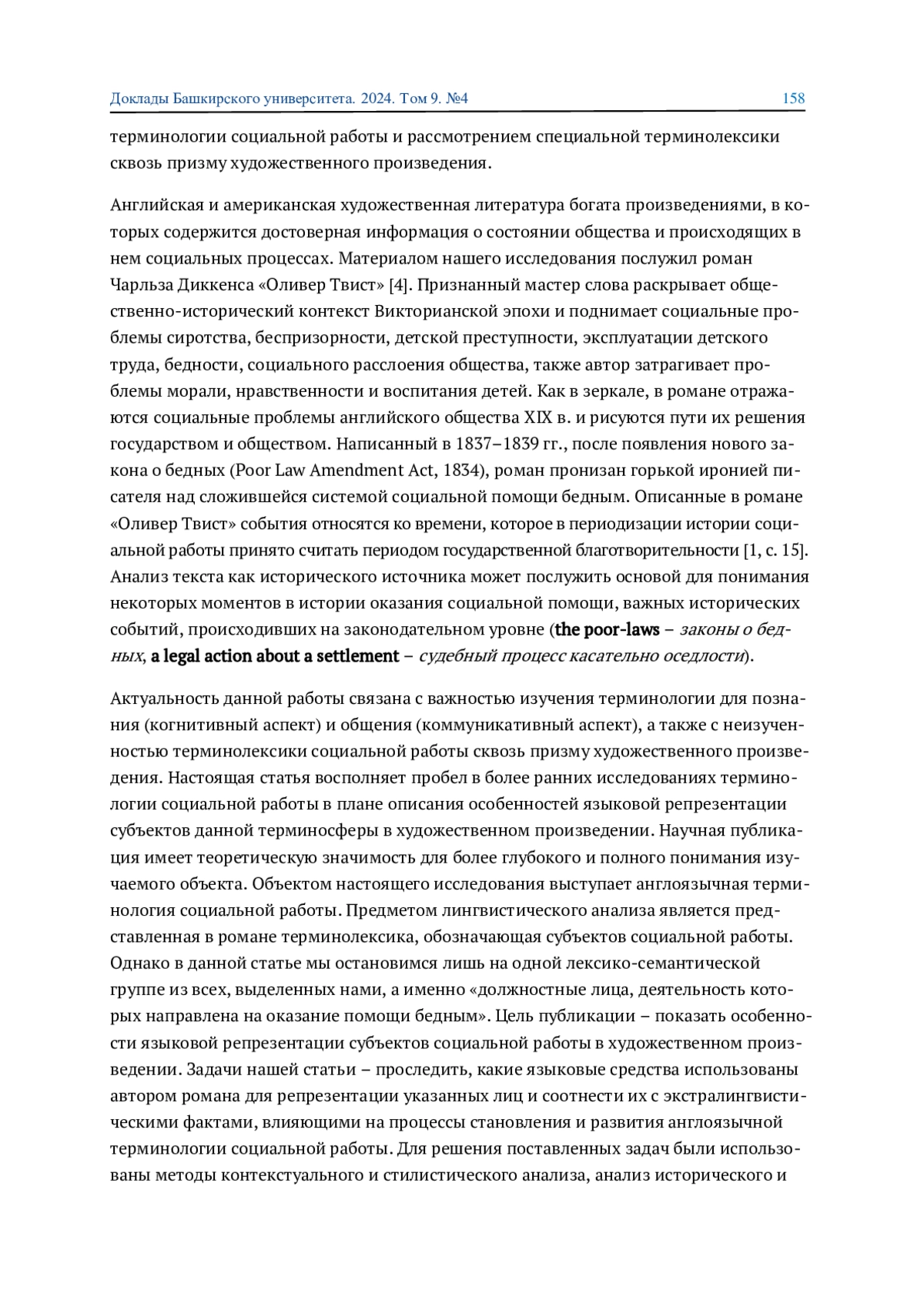 Доклады Башкирского университета. 2024. Том 9. №4 158

терминологии социальной работы и рассмотрением специальной терминолексики сквозь призму художественного произведения.

Английская и американская художественная литература богата произведениями, в которых содержится достоверная информация о состоянии общества и происходящих в нем социальных процессах. Материалом нашего исследования послужил роман Чарльза Диккенса «Оливер Твист» [4]. Признанный мастер слова раскрывает общественно-исторический контекст Викторианской эпохи и поднимает социальные проблемы сиротства, беспризорности, детской преступности, эксплуатации детского труда, бедности, социального расслоения общества, также автор затрагивает проблемы морали, нравственности и воспитания детей. Как в зеркале, в романе отражаются социальные проблемы английского общества XIX в. и рисуются пути их решения государством и обществом. Написанный в 1837–1839 гг., после появления нового закона о бедных (Poor Law Amendment Act, 1834), роман пронизан горькой иронией писателя над сложившейся системой социальной помощи бедным. Описанные в романе «Оливер Твист» события относятся ко времени, которое в периодизации истории социальной работы принято считать периодом государственной благотворительности [1, с. 15]. Анализ текста как исторического источника может послужить основой для понимания некоторых моментов в истории оказания социальной помощи, важных исторических событий, происходивших на законодательном уровне (the poor-laws – законы о бедных, a legal action about a settlement – судебный процесс касательно оседлости).

Актуальность данной работы связана с важностью изучения терминологии для познания (когнитивный аспект) и общения (коммуникативный аспект), а также с неизученностью терминолексики социальной работы сквозь призму художественного произведения. Настоящая статья восполняет пробел в более ранних исследованиях терминологии социальной работы в плане описания особенностей языковой репрезентации субъектов данной терминосферы в художественном произведении. Научная публикация имеет теоретическую значимость для более глубокого и полного понимания изучаемого объекта. Объектом настоящего исследования выступает англоязычная терминология социальной работы. Предметом лингвистического анализа является представленная в романе терминолексика, обозначающая субъектов социальной работы. Однако в данной статье мы остановимся лишь на одной лексико-семантической группе из всех, выделенных нами, а именно «должностные лица, деятельность которых направлена на оказание помощи бедным». Цель публикации – показать особенности языковой репрезентации субъектов социальной работы в художественном произведении. Задачи нашей статьи – проследить, какие языковые средства использованы автором романа для репрезентации указанных лиц и соотнести их с экстралингвистическими фактами, влияющими на процессы становления и развития англоязычной терминологии социальной работы. Для решения поставленных задач были использованы методы контекстуального и стилистического анализа, анализ исторического и